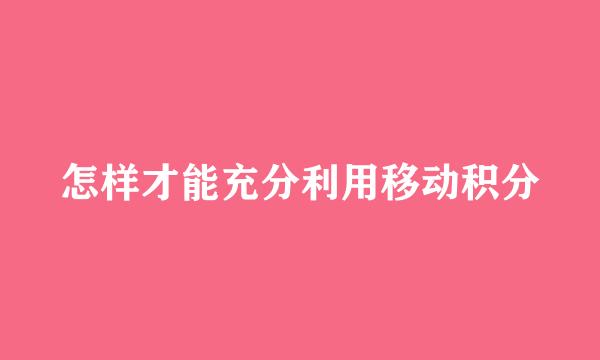 怎样才能充分利用移动积分